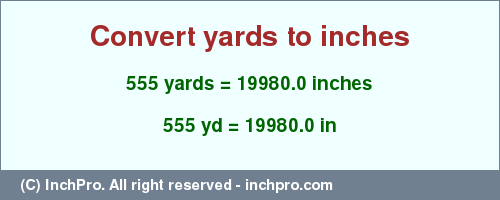 Convert yards to inches

555 yards = 19980.0 inches

555 yd = 19980.0 in

(C) InchPro. All right reserved - inchpro.com